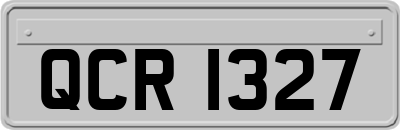 QCR 1327